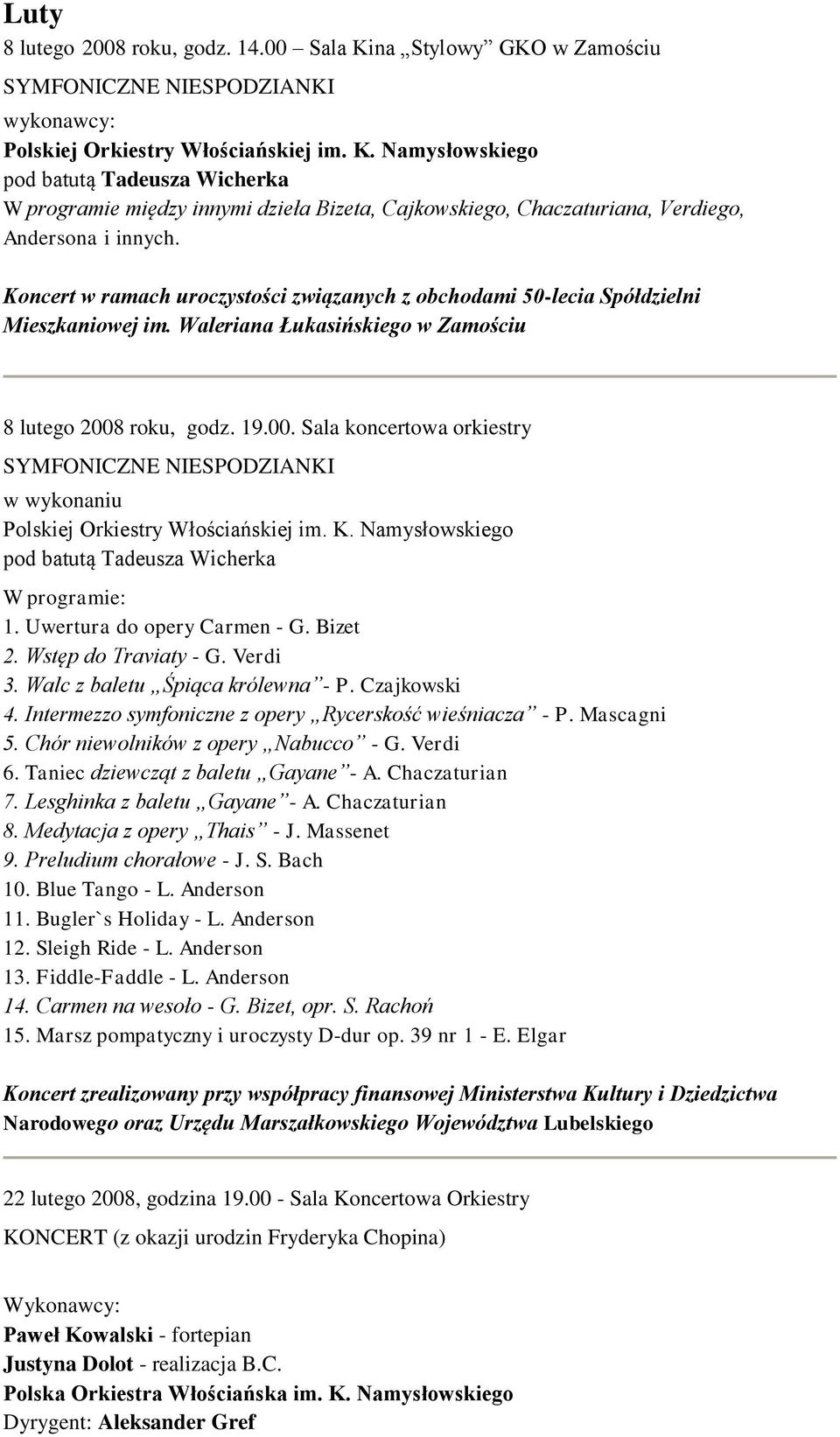 Luty

8 lutego 2008 roku, godz. 14.00 – Sala Kina „Stylowy” GKO w Zamościu

SYMFONICZNE NIESPODZIANKI

wykonawcy:

Polskiej Orkiestry Włościańskiej im. K. Namysłowskiego

pod batutą Tadeusza Wicherka

W programie między innymi dzieła Bizeta, Cajkowskiego, Chaczaturiana, Verdiego, Andersona i innych.

Koncert w ramach uroczystości związanych z obchodami 50-lecia Spółdzielni Mieszkaniowej im. Waleriana Łukasińskiego w Zamościu

8 lutego 2008 roku, godz. 19.00. Sala koncertowa orkiestry

SYMFONICZNE NIESPODZIANKI

w wykonaniu

Polskiej Orkiestry Włościańskiej im. K. Namysłowskiego

pod batutą Tadeusza Wicherka

W programie:

1. Uwertura do opery Carmen - G. Bizet
2. Wstęp do Traviaty - G. Verdi
3. Walc z baletu „Śpiąca królewna”- P. Czajkowski
4. Intermezzo symfoniczne z opery „Rycerskość wieśniacza” - P. Mascagni
5. Chór niewolników z opery „Nabucco” - G. Verdi
6. Taniec dziewcząt z baletu „Gayane”- A. Chaczaturian
7. Lesghinka z baletu „Gayane”- A. Chaczaturian
8. Medytacja z opery „Thais” - J. Massenet
9. Preludium chorałowe - J. S. Bach
10. Blue Tango - L. Anderson
11. Bugler`s Holiday - L. Anderson
12. Sleigh Ride - L. Anderson
13. Fiddle-Faddle - L. Anderson
14. Carmen na wesoło - G. Bizet, opr. S. Rachoń
15. Marsz pompatyczny i uroczysty D-dur op. 39 nr 1 - E. Elgar

Koncert zrealizowany przy współpracy finansowej Ministerstwa Kultury i Dziedzictwa Narodowego oraz Urzędu Marszałkowskiego Województwa Lubelskiego

22 lutego 2008, godzina 19.00 - Sala Koncertowa Orkiestry

KONCERT (z okazji urodzin Fryderyka Chopina)

Wykonawcy:

Paweł Kowalski - fortepian

Justyna Dolot - realizacja B.C.

Polska Orkiestra Włościańska im. K. Namysłowskiego

Dyrygent: Aleksander Gref